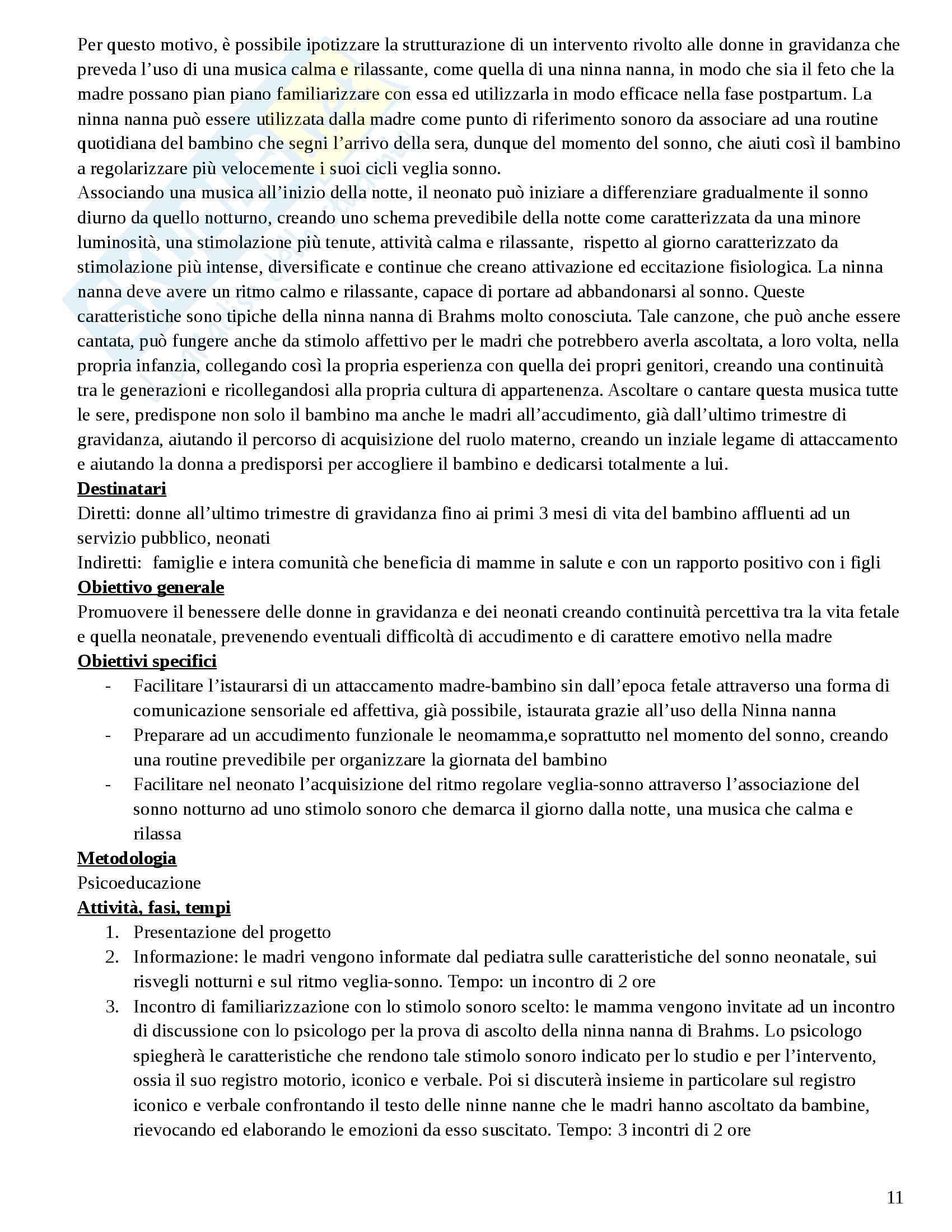 Per questo motivo, è possibile ipotizzare la strutturazione di un intervento rivolto alle donne in gravidanza che preveda l'uso di una musica calma e rilassante, come quella di una ninna nanna, in modo che sia il feto che la madre possano pian piano familiarizzare con essa ed utilizzarla in modo efficace nella fase postpartum. La ninna nanna può essere utilizzata dalla madre come punto di riferimento sonoro da associare ad una routine quotidiana del bambino che segni l'arrivo della sera, dunque del momento del sonno, che aiuti così il bambino a regolarizzare più velocemente i suoi cicli veglia sonno.
Associando una musica all'inizio della notte, il neonato può iniziare a differenziare gradualmente il sonno diurno da quello notturno, creando uno schema prevedibile della notte come caratterizzata da una minore luminosità, una stimolazione più tenute, attività calma e rilassante, rispetto al giorno caratterizzato da stimolazione più intense, diversificate e continue che creano attivazione ed eccitazione fisiologica. La ninna nanna deve avere un ritmo calmo e rilassante, capace di portare ad abbandonarsi al sonno. Queste caratteristiche sono tipiche della ninna nanna di Brahms molto conosciuta. Tale canzone, che può anche essere cantata, può fungere anche da stimolo affettivo per le madri che potrebbero averla ascoltata, a loro volta, nella propria infanzia, collegando così la propria esperienza con quella dei propri genitori, creando una continuità tra le generazioni e ricollegandosi alla propria cultura di appartenenza. Ascoltare o cantare questa musica tutte le sere, predispone non solo il bambino ma anche le madri all'accudimento, già dall'ultimo trimestre di gravidanza, aiutando il percorso di acquisizione del ruolo materno, creando un inziale legame di attaccamento e aiutando la donna a predisporsi per accogliere il bambino e dedicarsi totalmente a lui.
Destinatari
Diretti: donne all'ultimo trimestre di gravidanza fino ai primi 3 mesi di vita del bambino affluenti ad un servizio pubblico, neonati
Indiretti: famiglie e intera comunità che beneficia di mamme in salute e con un rapporto positivo con i figli
Obiettivo generale
Promuovere il benessere delle donne in gravidanza e dei neonati creando continuità percettiva tra la vita fetale e quella neonatale, prevenendo eventuali difficoltà di accudimento e di carattere emotivo nella madre
Obiettivi specifici
- Facilitare l'istaurarsi di un attaccamento madre-bambino sin dall'epoca fetale attraverso una forma di comunicazione sensoriale ed affettiva, già possibile, istaurata grazie all'uso della Ninna nanna
- Preparare ad un accudimento funzionale le neomamma,e soprattutto nel momento del sonno, creando una routine prevedibile per organizzare la giornata del bambino
- Facilitare nel neonato l'acquisizione del ritmo regolare veglia-sonno attraverso l'associazione del sonno notturno ad uno stimolo sonoro che demarca il giorno dalla notte, una musica che calma e rilassa
Metodologia
Psicoeducazione
Attività, fasi, tempi
1. Presentazione del progetto
2. Informazione: le madri vengono informate dal pediatra sulle caratteristiche del sonno neonatale, sui risvegli notturni e sul ritmo veglia-sonno. Tempo: un incontro di 2 ore
3. Incontro di familiarizzazione con lo stimolo sonoro scelto: le mamma vengono invitate ad un incontro di discussione con lo psicologo per la prova di ascolto della ninna nanna di Brahms. Lo psicologo spiegherà le caratteristiche che rendono tale stimolo sonoro indicato per lo studio e per l'intervento, ossia il suo registro motorio, iconico e verbale. Poi si discuterà insieme in particolare sul registro iconico e verbale confrontando il testo delle ninne nanne che le madri hanno ascoltato da bambine, rievocando ed elaborando le emozioni da esso suscitato. Tempo: 3 incontri di 2 ore

11